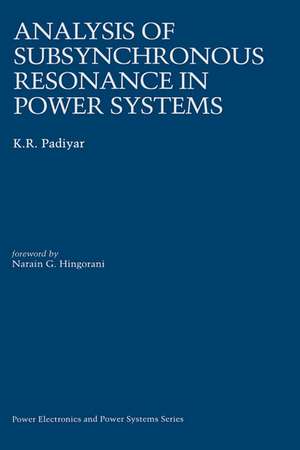 ANALYSIS OF SUBSYNCHRONOUS RESONANCE IN POWER SYSTEMS

K.R. Padiyar

foreword by
Narain G. Hingorani

Power Electronics and Power Systems Series